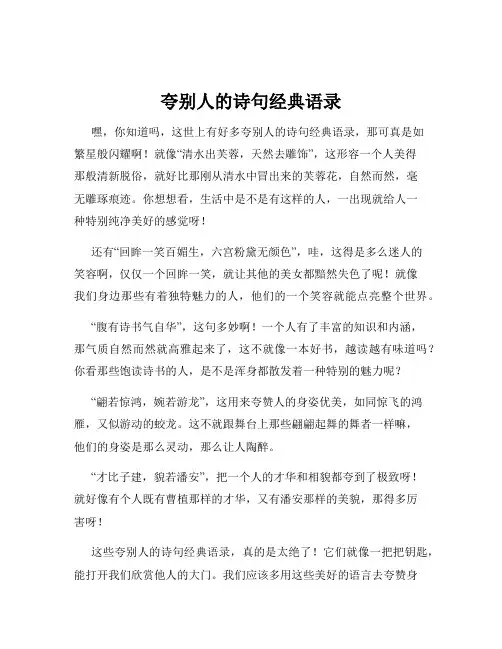 夸别人的诗句经典语录

嘿，你知道吗，这世上有好多夸别人的诗句经典语录，那可真是如繁星般闪耀啊！就像“清水出芙蓉，天然去雕饰”，这形容一个人美得那般清新脱俗，就好比那刚从清水中冒出来的芙蓉花，自然而然，毫无雕琢痕迹。你想想看，生活中是不是有这样的人，一出现就给人一种特别纯净美好的感觉呀！

还有“回眸一笑百媚生，六宫粉黛无颜色”，哇，这得是多么迷人的笑容啊，仅仅一个回眸一笑，就让其他的美女都黯然失色了呢！就像我们身边那些有着独特魅力的人，他们的一个笑容就能点亮整个世界。

“腹有诗书气自华”，这句多妙啊！一个人有了丰富的知识和内涵，那气质自然而然就高雅起来了，这不就像一本好书，越读越有味道吗？你看那些饱读诗书的人，是不是浑身都散发着一种特别的魅力呢？

“翩若惊鸿，婉若游龙”，这用来夸赞人的身姿优美，如同惊飞的鸿雁，又似游动的蛟龙。这不就跟舞台上那些翩翩起舞的舞者一样嘛，他们的身姿是那么灵动，那么让人陶醉。

“才比子建，貌若潘安”，把一个人的才华和相貌都夸到了极致呀！就好像有个人既有曹植那样的才华，又有潘安那样的美貌，那得多厉害呀！

这些夸别人的诗句经典语录，真的是太绝了！它们就像一把把钥匙，能打开我们欣赏他人的大门。我们应该多用这些美好的语言去夸赞身